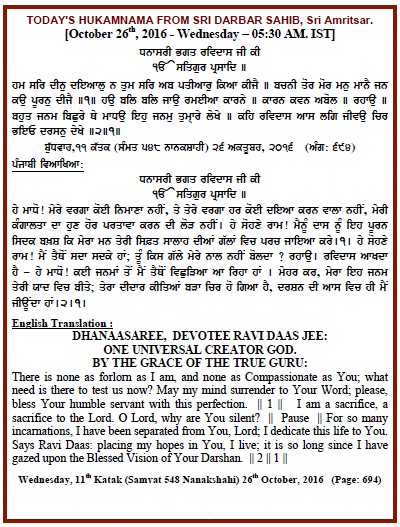 TODAY'S HUKAMNAMA FROM SRI DARBAR SAHIB, Sri Amritsar.
[October 26$^{th}$, 2016 - Wednesday – 05:30 AM. IST]

ਧਨਾਸਰੀ ਭਗਤ ਰਵਿਦਾਸ ਜੀ ਕੀ
ੴ ਸਤਿਗੁਰ ਪ੍ਰਸਾਦਿ ॥

ਹਮ ਸਰਿ ਦੀਨੁ ਦਇਆਲੁ ਨ ਤੁਮ ਸਰਿ ਅਬ ਪਤੀਆਰੁ ਕਿਆ ਕੀਜੈ ॥ ਬਚਨੀ ਤੋਰ ਮੋਰ ਮਨੁ ਮਾਨੈ ਜਨ ਕਉ ਪੂਰਨੁ ਦੀਜੈ ॥੧॥ ਹਉ ਬਲਿ ਬਲਿ ਜਾਉ ਰਮਈਆ ਕਾਰਨੇ ॥ ਕਾਰਨ ਕਵਨ ਅਬੋਲ ॥ ਰਹਾਉ ॥ ਬਹੁਤ ਜਨਮ ਬਿਛੁਰੇ ਥੇ ਮਾਧਉ ਇਹੁ ਜਨਮੁ ਤੁਮ੍ਹਾਰੇ ਲੇਖੇ ॥ ਕਹਿ ਰਵਿਦਾਸ ਆਸ ਲਗਿ ਜੀਵਉ ਚਿਰ ਭਇਓ ਦਰਸਨੁ ਦੇਖੇ ॥੨॥੧॥

ਬੁੱਧਵਾਰ,੧੧ ਕੱਤਕ (ਸੰਮਤ ੫੪੮ ਨਾਨਕਸ਼ਾਹੀ) ੨੬ ਅਕਤੂਬਰ, ੨੦੧੬ (ਅੰਗ: ੬੯੪)

ਪੰਜਾਬੀ ਵਿਆਖਿਆ:

ਧਨਾਸਰੀ ਭਗਤ ਰਵਿਦਾਸ ਜੀ ਕੀ
ੴ ਸਤਿਗੁਰ ਪ੍ਰਸਾਦਿ ॥

ਹੇ ਮਾਧੋ! ਮੇਰੇ ਵਰਗਾ ਕੋਈ ਨਿਮਾਣਾ ਨਹੀਂ, ਤੇ ਤੇਰੇ ਵਰਗਾ ਹਰ ਕੋਈ ਦਇਆ ਕਰਨ ਵਾਲਾ ਨਹੀਂ, ਮੇਰੀ ਕੰਗਾਲਤਾ ਦਾ ਹੁਣ ਹੋਰ ਪਰਤਾਵਾ ਕਰਨ ਦੀ ਲੋੜ ਨਹੀਂ। ਹੇ ਸੋਹਣੇ ਰਾਮ! ਮੈਨੂੰ ਦਾਸ ਨੂੰ ਇਹ ਪੂਰਨ ਸਿਦਕ ਬਖ਼ਸ਼ ਕਿ ਮੇਰਾ ਮਨ ਤੇਰੀ ਸਿਫ਼ਤ ਸਾਲਾਹ ਦੀਆਂ ਗੱਲਾਂ ਵਿਚ ਪਰਚ ਜਾਇਆ ਕਰੇ।੧। ਹੇ ਸੋਹਣੇ ਰਾਮ! ਮੈਂ ਤੈਥੋਂ ਸਦਾ ਸਦਕੇ ਹਾਂ; ਤੂੰ ਕਿਸ ਗੱਲੇ ਮੇਰੇ ਨਾਲ ਨਹੀਂ ਬੋਲਦਾ ? ਰਹਾਉ। ਰਵਿਦਾਸ ਆਖਦਾ ਹੈ – ਹੇ ਮਾਧੋ! ਕਈ ਜਨਮਾਂ ਤੋਂ ਮੈਂ ਤੈਥੋਂ ਵਿਛੁੜਿਆ ਆ ਰਿਹਾ ਹਾਂ । ਮੇਹਰ ਕਰ, ਮੇਰਾ ਇਹ ਜਨਮ ਤੇਰੀ ਯਾਦ ਵਿਚ ਬੀਤੇ; ਤੇਰਾ ਦੀਦਾਰ ਕੀਤਿਆਂ ਬੜਾ ਚਿਰ ਹੋ ਗਿਆ ਹੈ, ਦਰਸ਼ਨ ਦੀ ਆਸ ਵਿਚ ਹੀ ਮੈਂ ਜੀਊਂਦਾ ਹਾਂ।੨।੧।

English Translation :

DHANAASAREE, DEVOTEE RAVI DAAS JEE:
ONE UNIVERSAL CREATOR GOD.
BY THE GRACE OF THE TRUE GURU:

There is none as forlorn as I am, and none as Compassionate as You; what need is there to test us now? May my mind surrender to Your Word; please, bless Your humble servant with this perfection. || 1 || I am a sacrifice, a sacrifice to the Lord. O Lord, why are You silent? || Pause || For so many incarnations, I have been separated from You, Lord; I dedicate this life to You. Says Ravi Daas: placing my hopes in You, I live; it is so long since I have gazed upon the Blessed Vision of Your Darshan. || 2 || 1 ||

Wednesday, 11$^{th}$ Katak (Samvat 548 Nanakshahi) 26$^{th}$ October, 2016 (Page: 694)